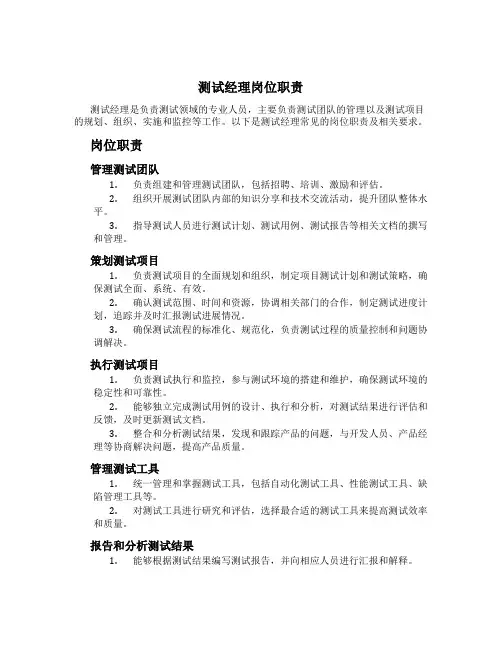 测试经理岗位职责

测试经理是负责测试领域的专业人员，主要负责测试团队的管理以及测试项目的规划、组织、实施和监控等工作。以下是测试经理常见的岗位职责及相关要求。

岗位职责

管理测试团队

1. 负责组建和管理测试团队，包括招聘、培训、激励和评估。

2. 组织开展测试团队内部的知识分享和技术交流活动，提升团队整体水平。

3. 指导测试人员进行测试计划、测试用例、测试报告等相关文档的撰写和管理。

策划测试项目

1. 负责测试项目的全面规划和组织，制定项目测试计划和测试策略，确保测试全面、系统、有效。

2. 确认测试范围、时间和资源，协调相关部门的合作，制定测试进度计划，追踪并及时汇报测试进展情况。

3. 确保测试流程的标准化、规范化，负责测试过程的质量控制和问题协调解决。

执行测试项目

1. 负责测试执行和监控，参与测试环境的搭建和维护，确保测试环境的稳定性和可靠性。

2. 能够独立完成测试用例的设计、执行和分析，对测试结果进行评估和反馈，及时更新测试文档。

3. 整合和分析测试结果，发现和跟踪产品的问题，与开发人员、产品经理等协商解决问题，提高产品质量。

管理测试工具

1. 统一管理和掌握测试工具，包括自动化测试工具、性能测试工具、缺陷管理工具等。

2. 对测试工具进行研究和评估，选择最合适的测试工具来提高测试效率和质量。

报告和分析测试结果

1. 能够根据测试结果编写测试报告，并向相应人员进行汇报和解释。